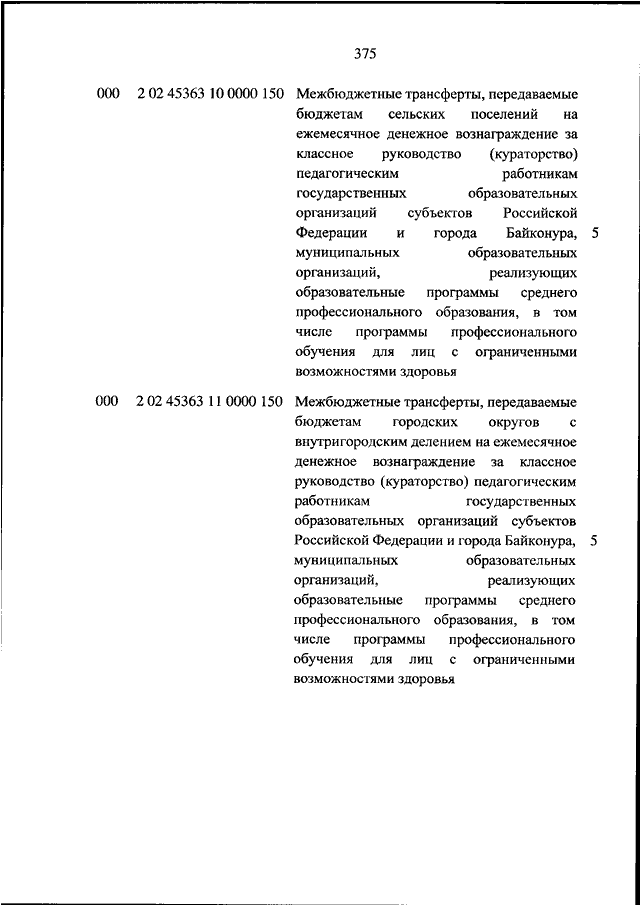 375

| | | | |
|---|---|---|---|
| 000 | 2 02 45363 10 0000 150 | Межбюджетные трансферты, передаваемые бюджетам сельских поселений на ежемесячное денежное вознаграждение за классное руководство (кураторство) педагогическим работникам государственных образовательных организаций субъектов Российской Федерации и города Байконура, муниципальных образовательных организаций, реализующих образовательные программы среднего профессионального образования, в том числе программы профессионального обучения для лиц с ограниченными возможностями здоровья | 5 |
| 000 | 2 02 45363 11 0000 150 | Межбюджетные трансферты, передаваемые бюджетам городских округов с внутригородским делением на ежемесячное денежное вознаграждение за классное руководство (кураторство) педагогическим работникам государственных образовательных организаций субъектов Российской Федерации и города Байконура, муниципальных образовательных организаций, реализующих образовательные программы среднего профессионального образования, в том числе программы профессионального обучения для лиц с ограниченными возможностями здоровья | 5 |